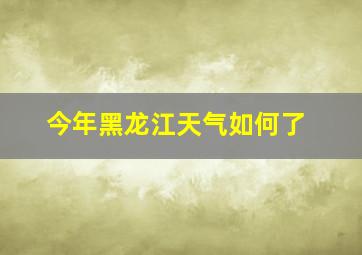 今年黑龙江天气如何了